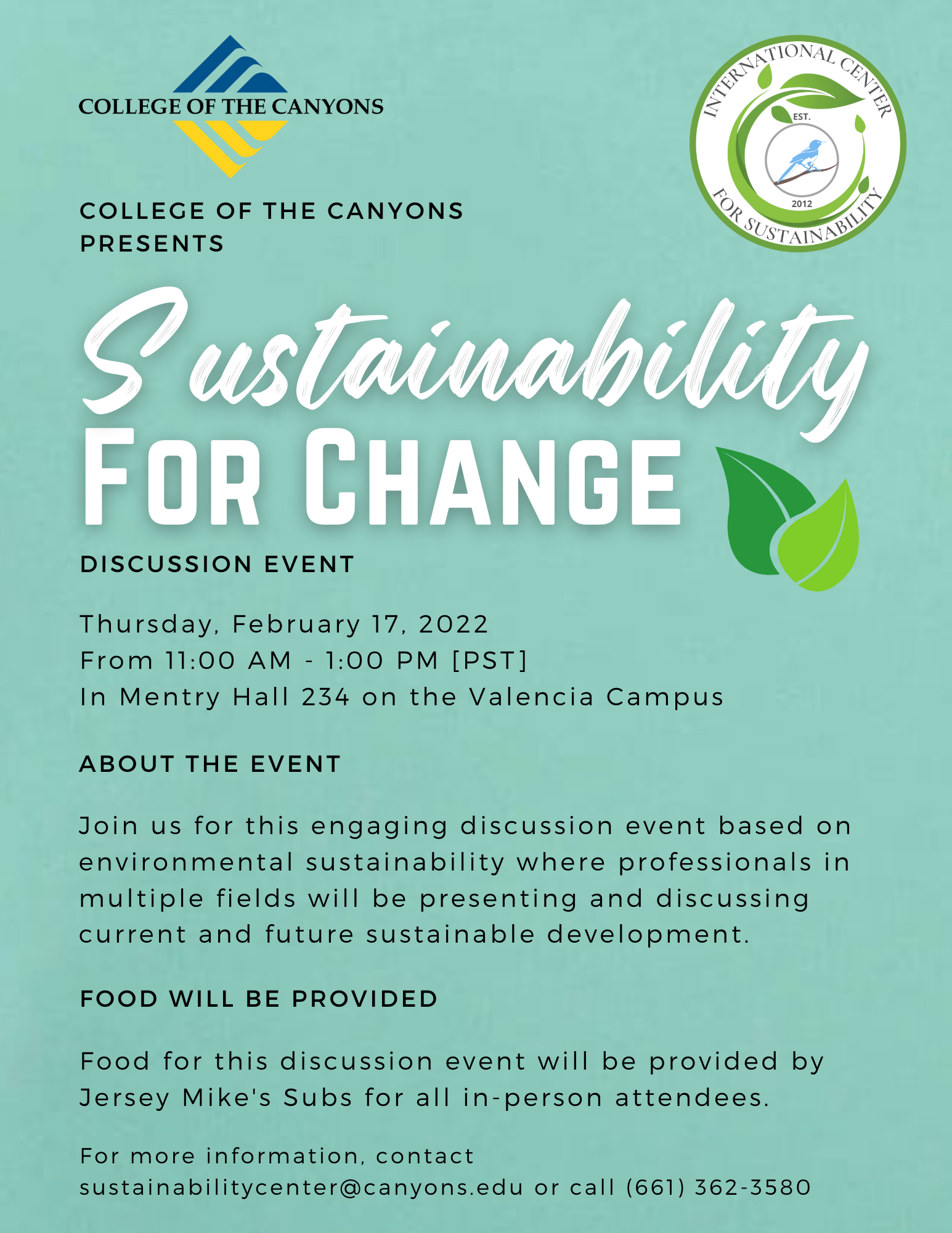 COLLEGE OF THE CANYONS

INTERNATIONAL CENTER FOR SUSTAINABILITY
EST.
2012

COLLEGE OF THE CANYONS PRESENTS

Sustainability
FOR CHANGE

DISCUSSION EVENT

Thursday, February 17, 2022
From 11:00 AM - 1:00 PM [PST]
In Mentry Hall 234 on the Valencia Campus

ABOUT THE EVENT

Join us for this engaging discussion event based on environmental sustainability where professionals in multiple fields will be presenting and discussing current and future sustainable development.

FOOD WILL BE PROVIDED

Food for this discussion event will be provided by Jersey Mike's Subs for all in-person attendees.

For more information, contact sustainabilitycenter@canyons.edu or call (661) 362-3580